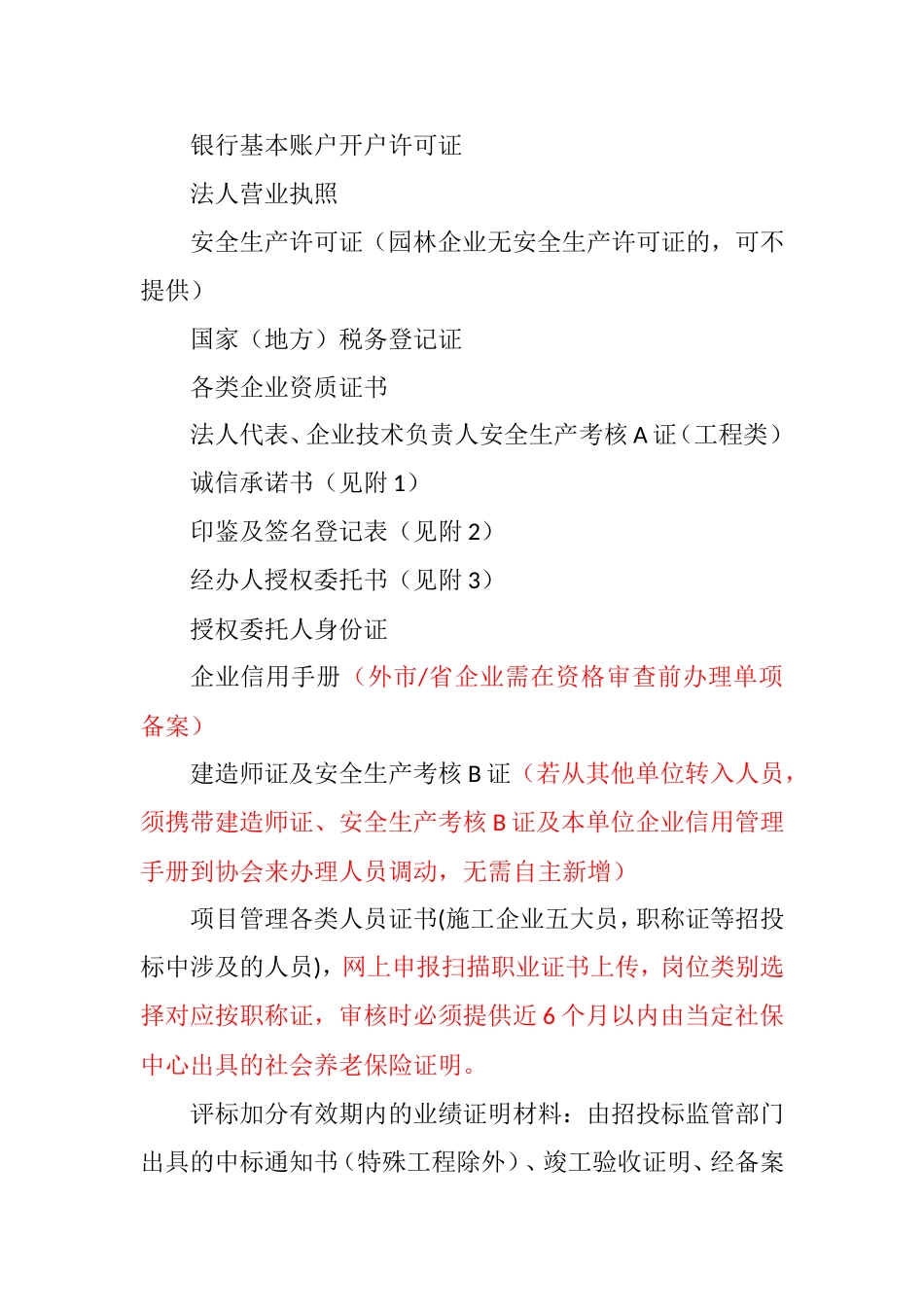 银行基本账户开户许可证

法人营业执照

安全生产许可证（园林企业无安全生产许可证的，可不提供）

国家（地方）税务登记证

各类企业资质证书

法人代表、企业技术负责人安全生产考核 A 证（工程类）

诚信承诺书（见附 1）

印鉴及签名登记表（见附 2）

经办人授权委托书（见附 3）

授权委托人身份证

企业信用手册（外市/省企业需在资格审查前办理单项备案）

建造师证及安全生产考核 B 证（若从其他单位转入人员，须携带建造师证、安全生产考核 B 证及本单位企业信用管理手册到协会来办理人员调动，无需自主新增）

项目管理各类人员证书(施工企业五大员，职称证等招投标中涉及的人员)，网上申报扫描职业证书上传，岗位类别选择对应按职称证，审核时必须提供近 6 个月以内由当定社保中心出具的社会养老保险证明。

评标加分有效期内的业绩证明材料：由招投标监管部门出具的中标通知书（特殊工程除外）、竣工验收证明、经备案